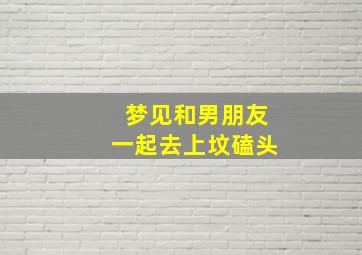 梦见和男朋友
一起去上坟磕头